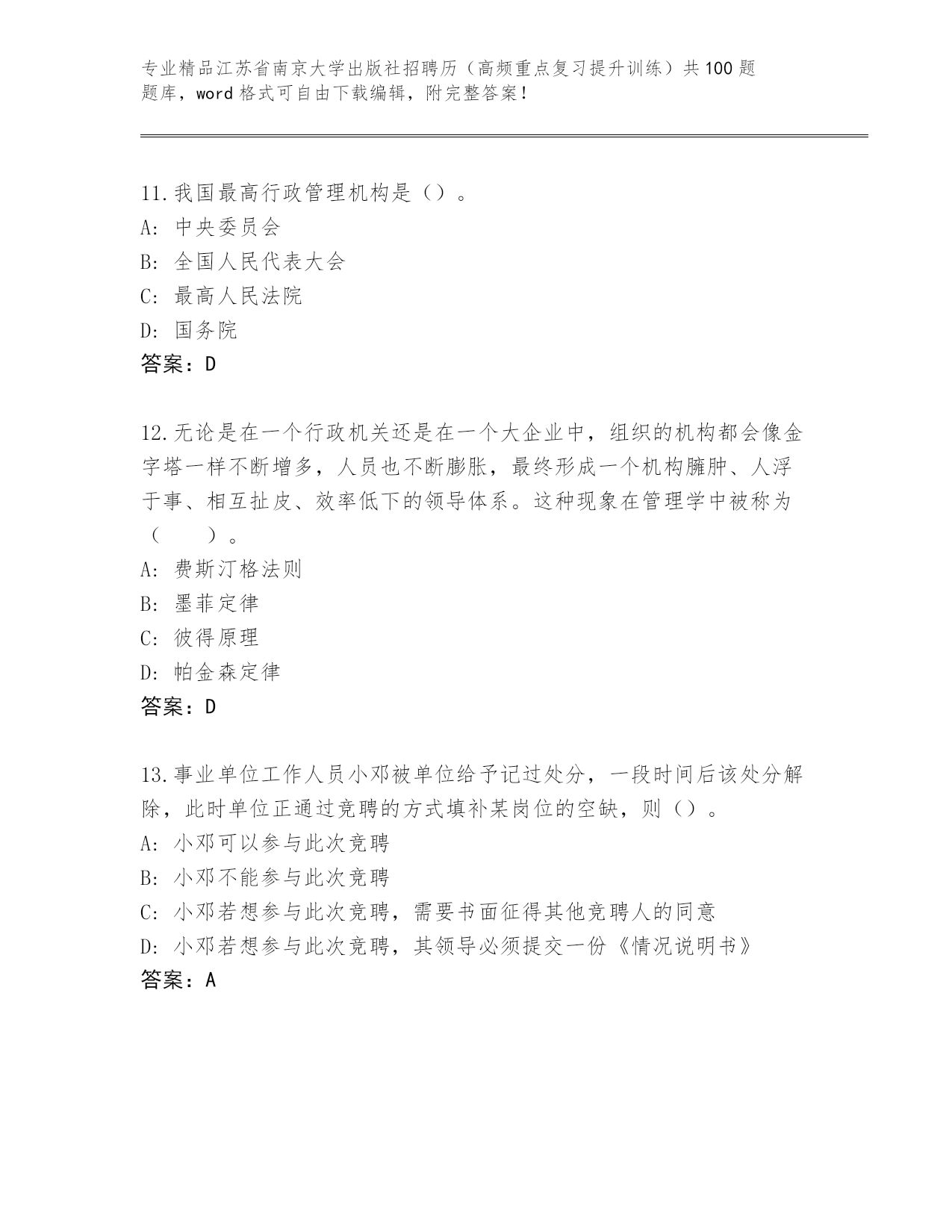 专业精品江苏省南京大学出版社招聘历（高频重点复习提升训练）共100题题库，word格式可自由下载编辑，附完整答案！

11.我国最高行政管理机构是（）。
A: 中央委员会
B: 全国人民代表大会
C: 最高人民法院
D: 国务院
答案：D

12.无论是在一个行政机关还是在一个大企业中，组织的机构都会像金字塔一样不断增多，人员也不断膨胀，最终形成一个机构臃肿、人浮于事、相互扯皮、效率低下的领导体系。这种现象在管理学中被称为（　　）。
A: 费斯汀格法则
B: 墨菲定律
C: 彼得原理
D: 帕金森定律
答案：D

13.事业单位工作人员小邓被单位给予记过处分，一段时间后该处分解除，此时单位正通过竞聘的方式填补某岗位的空缺，则（）。
A: 小邓可以参与此次竞聘
B: 小邓不能参与此次竞聘
C: 小邓若想参与此次竞聘，需要书面征得其他竞聘人的同意
D: 小邓若想参与此次竞聘，其领导必须提交一份《情况说明书》
答案：A